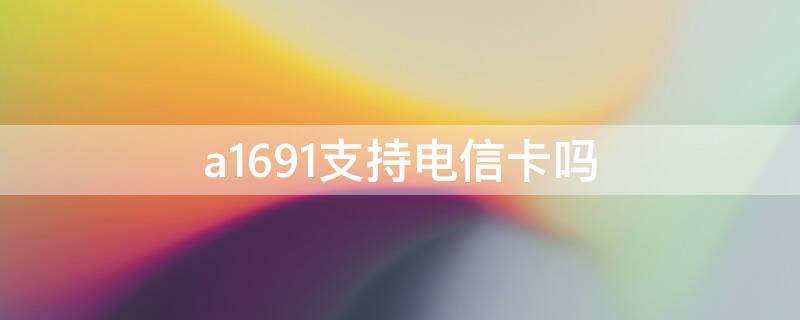 a1691支持电信卡吗